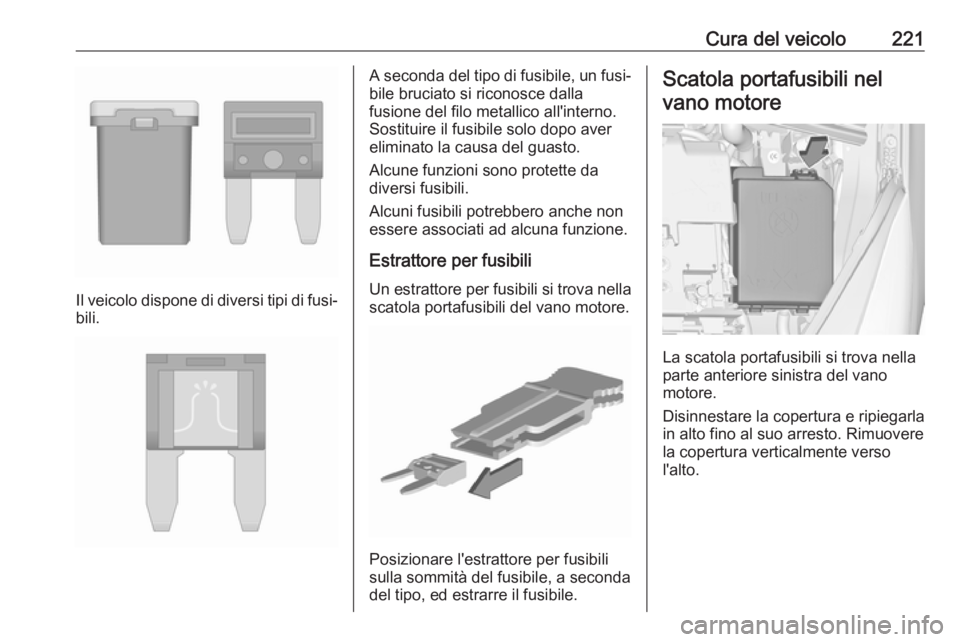 Cura del veicolo 221

Il veicolo dispone di diversi tipi di fusibili.

A seconda del tipo di fusibile, un fusibile bruciato si riconosce dalla fusione del filo metallico all'interno. Sostituire il fusibile solo dopo aver eliminato la causa del guasto.

Alcune funzioni sono protette da diversi fusibili.

Alcuni fusibili potrebbero anche non essere associati ad alcuna funzione.

Estrattore per fusibili

Un estrattore per fusibili si trova nella scatola portafusibili del vano motore.

Posizionare l'estrattore per fusibili sulla sommità del fusibile, a seconda del tipo, ed estrarre il fusibile.

Scatola portafusibili nel vano motore

La scatola portafusibili si trova nella parte anteriore sinistra del vano motore.

Disinnestare la copertura e ripiegarla in alto fino al suo arresto. Rimuovere la copertura verticalmente verso l'alto.

carmanualsonline.info